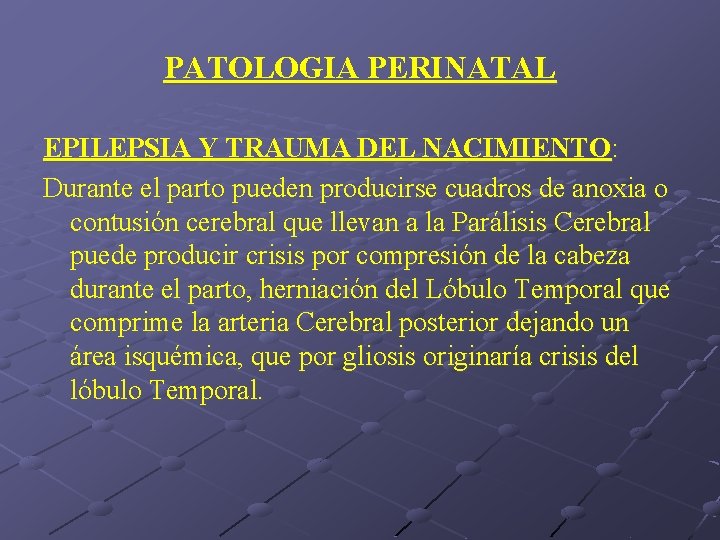 PATOLOGIA PERINATAL

EPILEPSIA Y TRAUMA DEL NACIMIENTO:

Durante el parto pueden producirse cuadros de anoxia o contusión cerebral que llevan a la Parálisis Cerebral puede producir crisis por compresión de la cabeza durante el parto, herniación del Lóbulo Temporal que comprime la arteria Cerebral posterior dejando un área isquémica, que por gliosis originaría crisis del lóbulo Temporal.